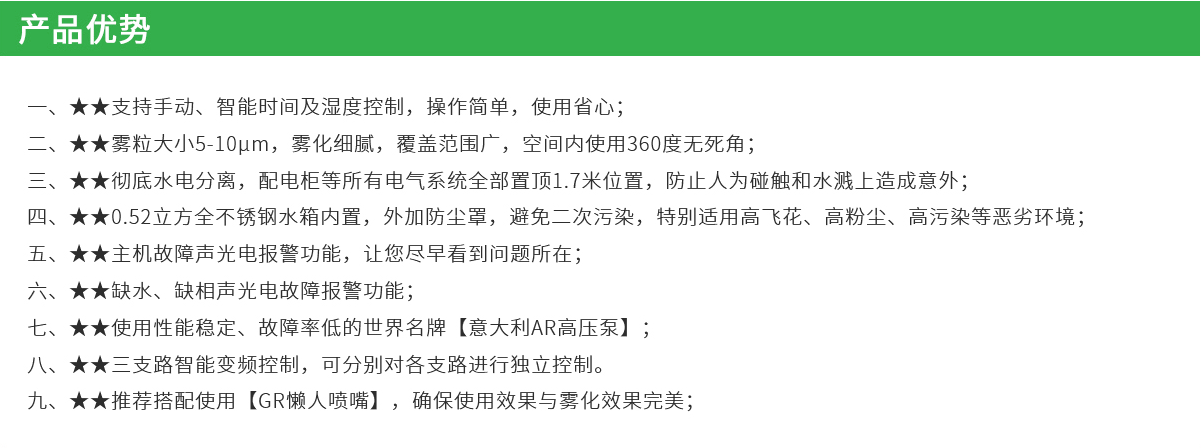 产品优势

一、★★支持手动、智能时间及湿度控制，操作简单，使用省心；

二、★★雾粒大小5-10μm，雾化细腻，覆盖范围广，空间内使用360度无死角；

三、★★彻底水电分离，配电柜等所有电气系统全部置顶1.7米位置，防止人为碰触和水溅上造成意外；

四、★★0.52立方全不锈钢水箱内置，外加防尘罩，避免二次污染，特别适用高飞花、高粉尘、高污染等恶劣环境；

五、★★主机故障声光电报警功能，让您尽早看到问题所在；

六、★★缺水、缺相声光电故障报警功能；

七、★★使用性能稳定、故障率低的世界名牌【意大利AR高压泵】；

八、★★三支路智能变频控制，可分别对各支路进行独立控制。

九、★★推荐搭配使用【GR懒人喷嘴】，确保使用效果与雾化效果完美；